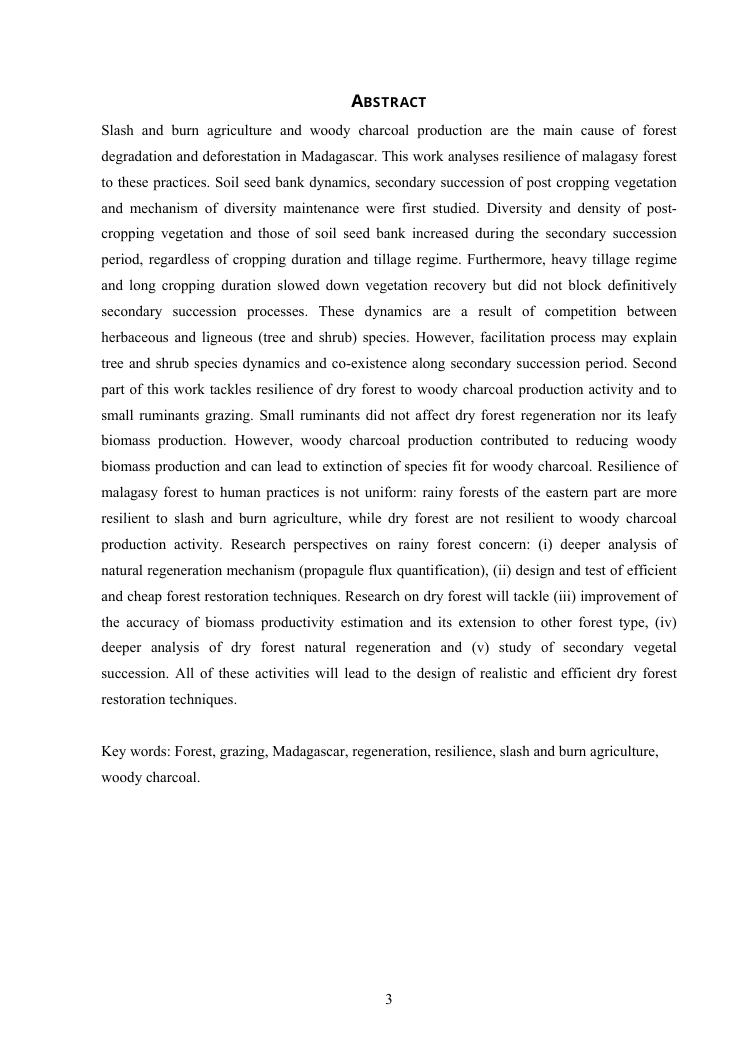 ABSTRACT

Slash and burn agriculture and woody charcoal production are the main cause of forest degradation and deforestation in Madagascar. This work analyses resilience of malagasy forest to these practices. Soil seed bank dynamics, secondary succession of post cropping vegetation and mechanism of diversity maintenance were first studied. Diversity and density of post-cropping vegetation and those of soil seed bank increased during the secondary succession period, regardless of cropping duration and tillage regime. Furthermore, heavy tillage regime and long cropping duration slowed down vegetation recovery but did not block definitively secondary succession processes. These dynamics are a result of competition between herbaceous and ligneous (tree and shrub) species. However, facilitation process may explain tree and shrub species dynamics and co-existence along secondary succession period. Second part of this work tackles resilience of dry forest to woody charcoal production activity and to small ruminants grazing. Small ruminants did not affect dry forest regeneration nor its leafy biomass production. However, woody charcoal production contributed to reducing woody biomass production and can lead to extinction of species fit for woody charcoal. Resilience of malagasy forest to human practices is not uniform: rainy forests of the eastern part are more resilient to slash and burn agriculture, while dry forest are not resilient to woody charcoal production activity. Research perspectives on rainy forest concern: (i) deeper analysis of natural regeneration mechanism (propagule flux quantification), (ii) design and test of efficient and cheap forest restoration techniques. Research on dry forest will tackle (iii) improvement of the accuracy of biomass productivity estimation and its extension to other forest type, (iv) deeper analysis of dry forest natural regeneration and (v) study of secondary vegetal succession. All of these activities will lead to the design of realistic and efficient dry forest restoration techniques.

Key words: Forest, grazing, Madagascar, regeneration, resilience, slash and burn agriculture, woody charcoal.

3